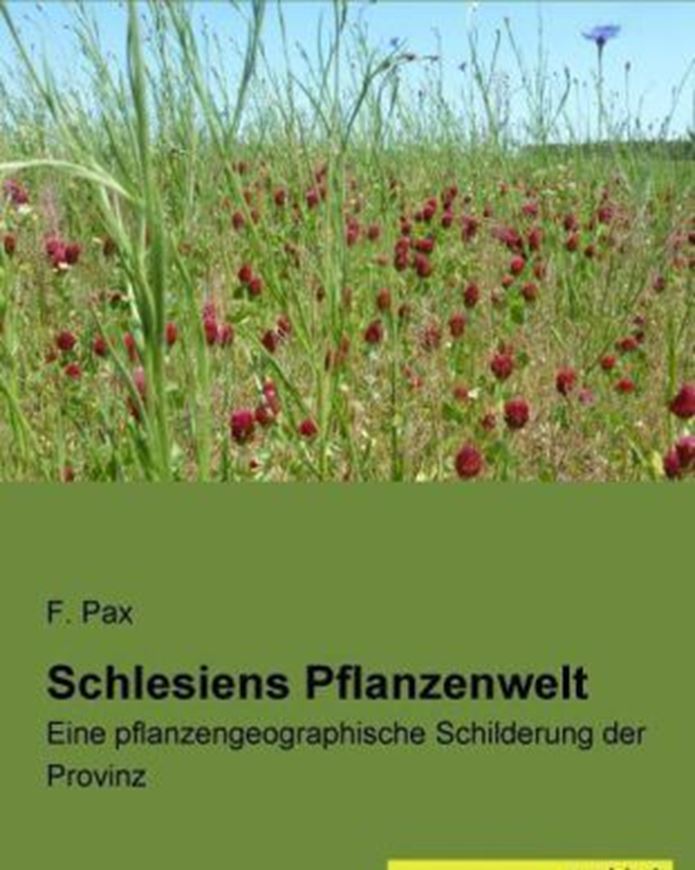 F. Pax

Schlesiens Pflanzenwelt

Eine pflanzengeographische Schilderung der Provinz